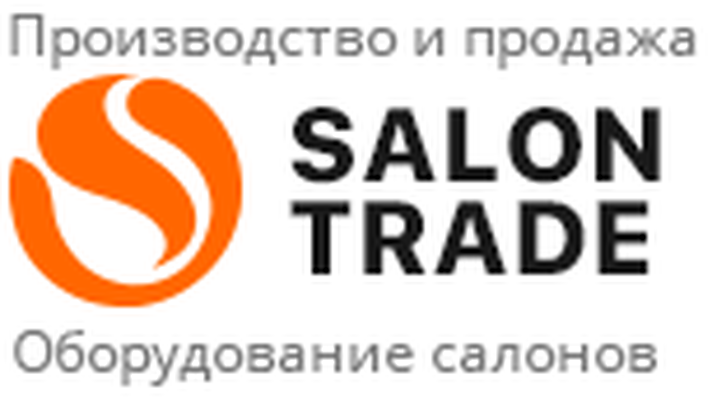 Производство и продажа

SALON
TRADE

Оборудование салонов